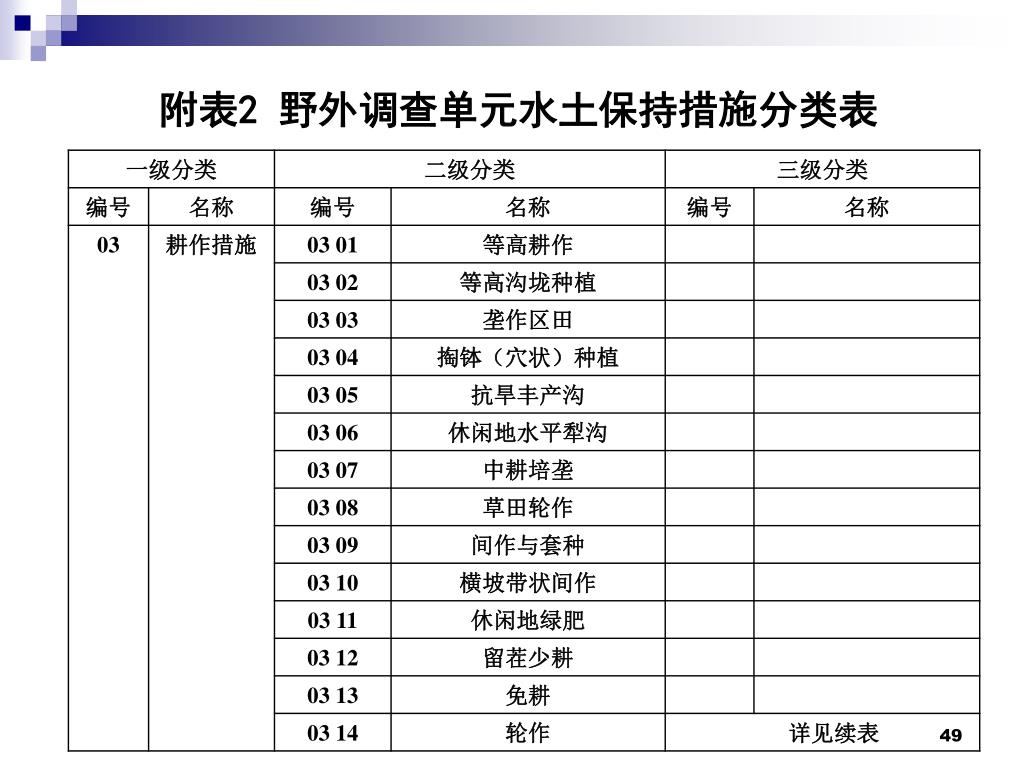 附表2 野外调查单元水土保持措施分类表

| 一级分类 | | 二级分类 | | 三级分类 | |
|---|---|---|---|---|---|
| 编号 | 名称 | 编号 | 名称 | 编号 | 名称 |
| 03 | 耕作措施 | 03 01 | 等高耕作 | | |
| | | 03 02 | 等高沟垅种植 | | |
| | | 03 03 | 垄作区田 | | |
| | | 03 04 | 掏钵（穴状）种植 | | |
| | | 03 05 | 抗旱丰产沟 | | |
| | | 03 06 | 休闲地水平犁沟 | | |
| | | 03 07 | 中耕培垄 | | |
| | | 03 08 | 草田轮作 | | |
| | | 03 09 | 间作与套种 | | |
| | | 03 10 | 横坡带状间作 | | |
| | | 03 11 | 休闲地绿肥 | | |
| | | 03 12 | 留茬少耕 | | |
| | | 03 13 | 免耕 | | |
| | | 03 14 | 轮作 | 详见续表 | |

49